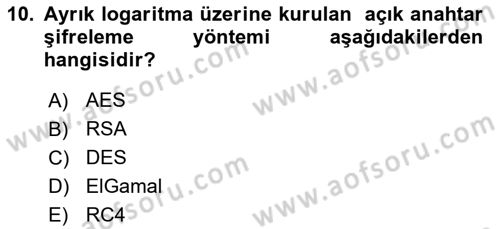 10. Ayrık logaritma üzerine kurulan açık anahtar şifreleme yöntemi aşağıdakilerden hangisidir?

A) AES
B) RSA
C) DES
D) ElGamal
E) RC4

www.aofsoru.com
www.aofsoru.com
www.aofsoru.com
www.aofsoru.com
www.aofsoru.com